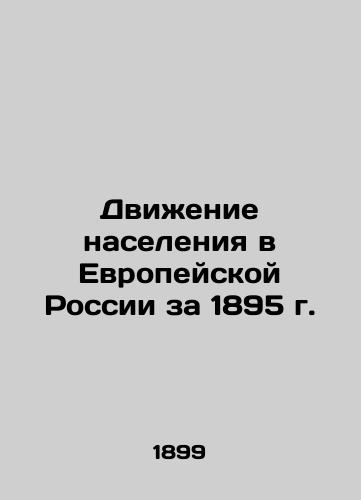 Движение населения в Европейской России за 1895 г.

1899